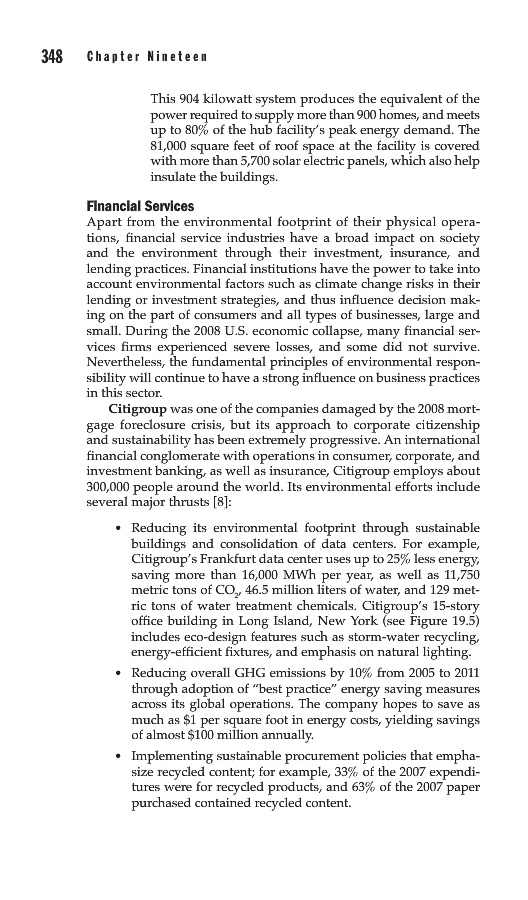 348 Chapter Nineteen

This 904 kilowatt system produces the equivalent of the power required to supply more than 900 homes, and meets up to 80% of the hub facility's peak energy demand. The 81,000 square feet of roof space at the facility is covered with more than 5,700 solar electric panels, which also help insulate the buildings.

Financial Services

Apart from the environmental footprint of their physical operations, financial service industries have a broad impact on society and the environment through their investment, insurance, and lending practices. Financial institutions have the power to take into account environmental factors such as climate change risks in their lending or investment strategies, and thus influence decision making on the part of consumers and all types of businesses, large and small. During the 2008 U.S. economic collapse, many financial services firms experienced severe losses, and some did not survive. Nevertheless, the fundamental principles of environmental responsibility will continue to have a strong influence on business practices in this sector.

Citigroup was one of the companies damaged by the 2008 mortgage foreclosure crisis, but its approach to corporate citizenship and sustainability has been extremely progressive. An international financial conglomerate with operations in consumer, corporate, and investment banking, as well as insurance, Citigroup employs about 300,000 people around the world. Its environmental efforts include several major thrusts [8]:

• Reducing its environmental footprint through sustainable buildings and consolidation of data centers. For example, Citigroup's Frankfurt data center uses up to 25% less energy, saving more than 16,000 MWh per year, as well as 11,750 metric tons of $CO_2$, 46.5 million liters of water, and 129 metric tons of water treatment chemicals. Citigroup's 15-story office building in Long Island, New York (see Figure 19.5) includes eco-design features such as storm-water recycling, energy-efficient fixtures, and emphasis on natural lighting.

• Reducing overall GHG emissions by 10% from 2005 to 2011 through adoption of "best practice" energy saving measures across its global operations. The company hopes to save as much as $1 per square foot in energy costs, yielding savings of almost $100 million annually.

• Implementing sustainable procurement policies that emphasize recycled content; for example, 33% of the 2007 expenditures were for recycled products, and 63% of the 2007 paper purchased contained recycled content.